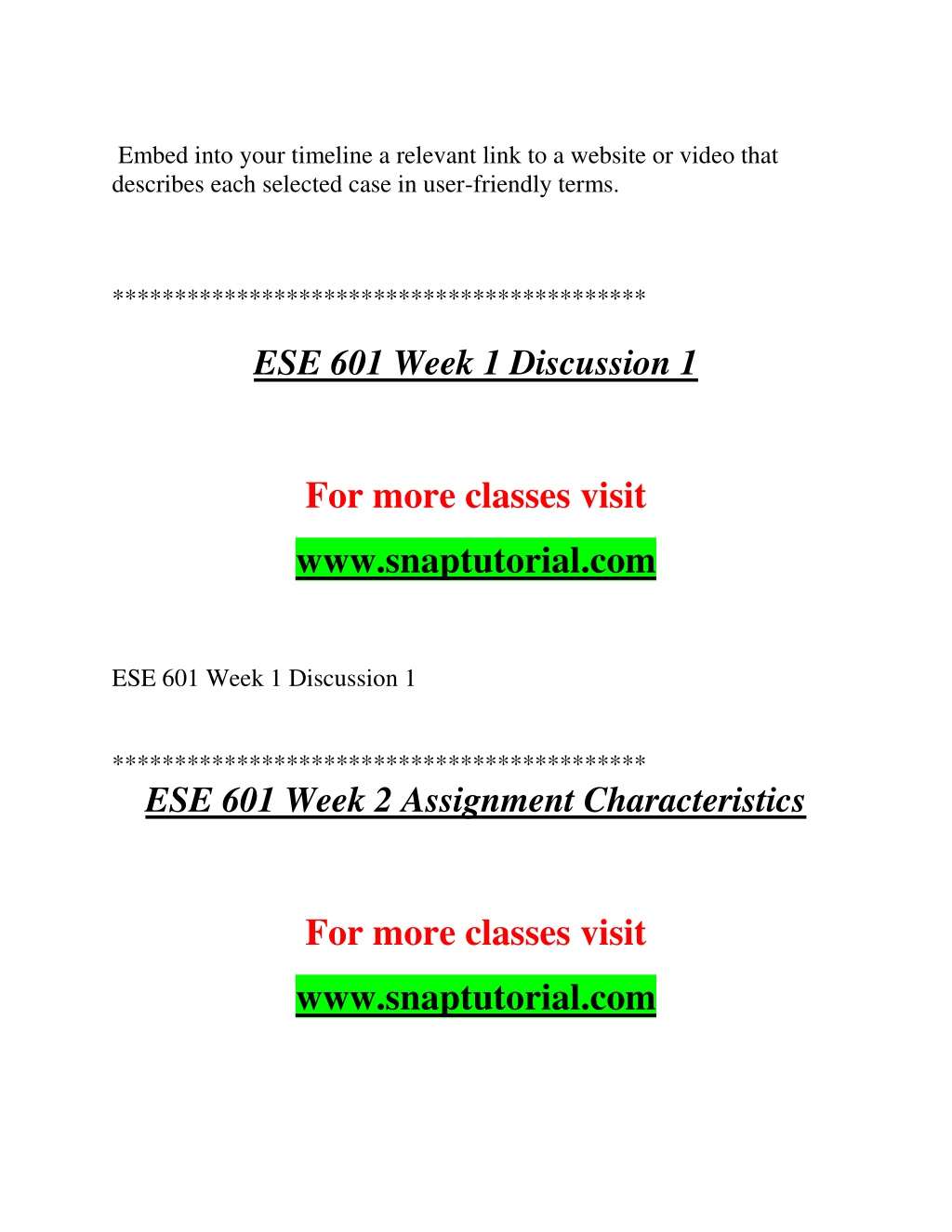 Embed into your timeline a relevant link to a website or video that describes each selected case in user-friendly terms.

******************************************

ESE 601 Week 1 Discussion 1

For more classes visit

www.snaptutorial.com

ESE 601 Week 1 Discussion 1

******************************************

ESE 601 Week 2 Assignment Characteristics

For more classes visit

www.snaptutorial.com